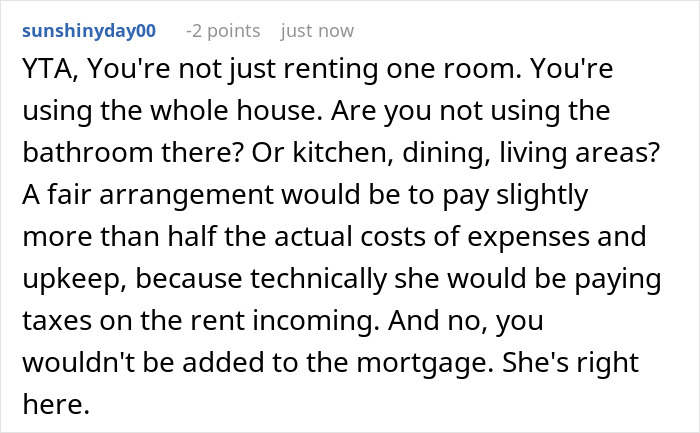 sunshinyday00 -2 points just now

YTA, You're not just renting one room. You're using the whole house. Are you not using the bathroom there? Or kitchen, dining, living areas? A fair arrangement would be to pay slightly more than half the actual costs of expenses and upkeep, because technically she would be paying taxes on the rent incoming. And no, you wouldn't be added to the mortgage. She's right here.